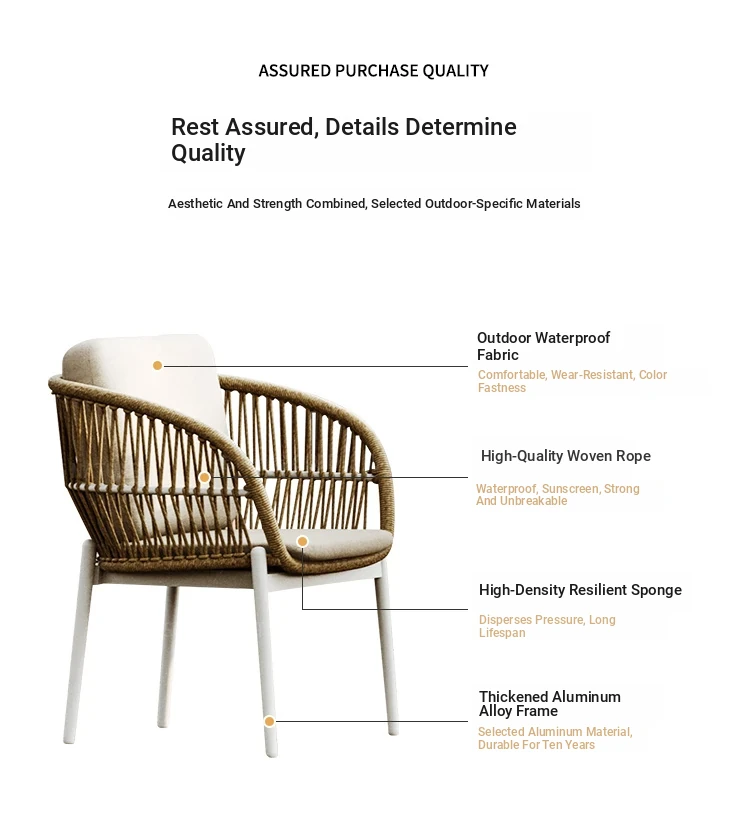 ASSURED PURCHASE QUALITY

Rest Assured, Details Determine Quality

Aesthetic And Strength Combined, Selected Outdoor-Specific Materials

Outdoor Waterproof Fabric

Comfortable, Wear-Resistant, Color Fastness

High-Quality Woven Rope

Waterproof, Sunscreen, Strong And Unbreakable

High-Density Resilient Sponge

Disperses Pressure, Long Lifespan

Thickened Aluminum Alloy Frame

Selected Aluminum Material, Durable For Ten Years